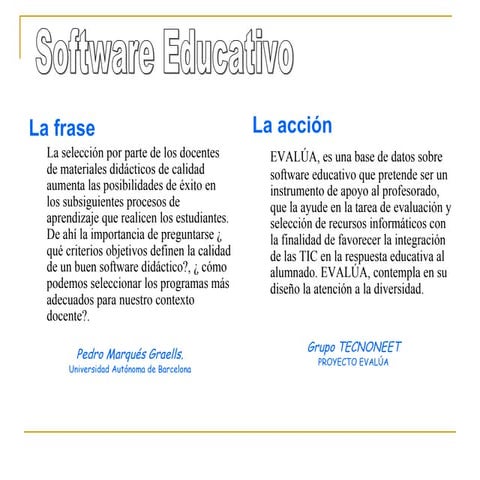 Software Educativo

La frase

La selección por parte de los docentes de materiales didácticos de calidad aumenta las posibilidades de éxito en los subsiguientes procesos de aprendizaje que realicen los estudiantes. De ahí la importancia de preguntarse ¿ qué criterios objetivos definen la calidad de un buen software didáctico?, ¿ cómo podemos seleccionar los programas más adecuados para nuestro contexto docente?.

Pedro Marqués Graells.
Universidad Autónoma de Barcelona

La acción

EVALÚA, es una base de datos sobre software educativo que pretende ser un instrumento de apoyo al profesorado, que la ayude en la tarea de evaluación y selección de recursos informáticos con la finalidad de favorecer la integración de las TIC en la respuesta educativa al alumnado. EVALÚA, contempla en su diseño la atención a la diversidad.

Grupo TECNONEET
PROYECTO EVALÚA